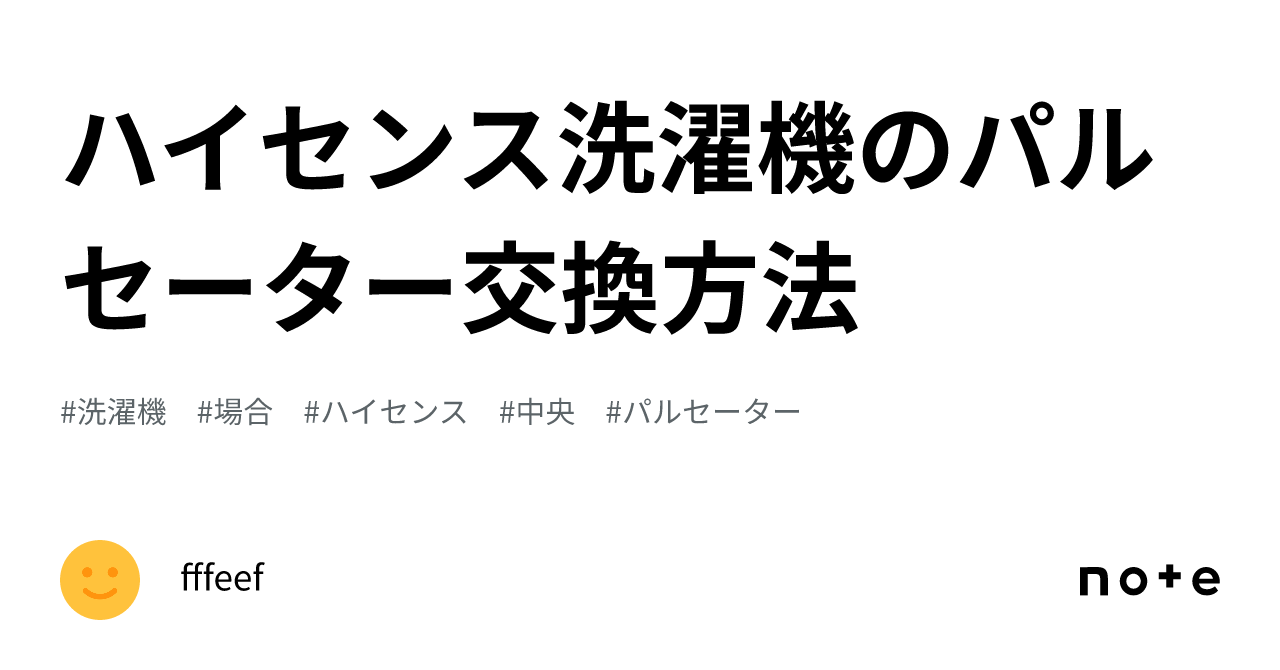 ハイセンス洗濯機のパルセーター交換方法

#洗濯機 #場合 #ハイセンス #中央 #パルセーター

fffeef

note